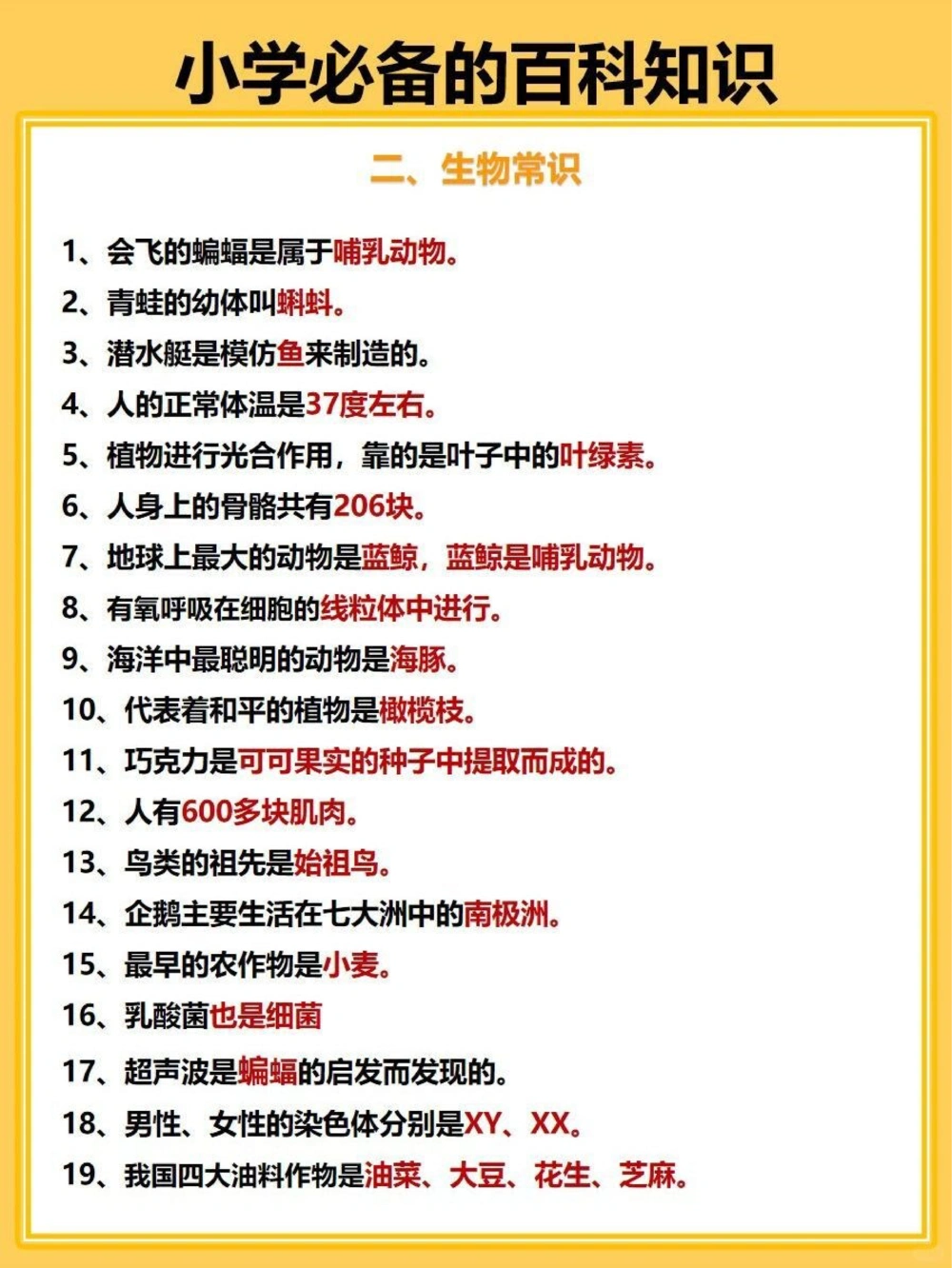 小学必备的百科知识

二、生物常识

1、会飞的蝙蝠是属于哺乳动物。

2、青蛙的幼体叫蝌蚪。

3、潜水艇是模仿鱼来制造的。

4、人的正常体温是37度左右。

5、植物进行光合作用，靠的是叶子中的叶绿素。

6、人身上的骨骼共有206块。

7、地球上最大的动物是蓝鲸，蓝鲸是哺乳动物。

8、有氧呼吸在细胞的线粒体中进行。

9、海洋中最聪明的动物是海豚。

10、代表着和平的植物是橄榄枝。

11、巧克力是可可果实的种子中提取而成的。

12、人有600多块肌肉。

13、鸟类的祖先是始祖鸟。

14、企鹅主要生活在七大洲中的南极洲。

15、最早的农作物是小麦。

16、乳酸菌也是细菌

17、超声波是蝙蝠的启发而发现的。

18、男性、女性的染色体分别是XY、XX。

19、我国四大油料作物是油菜、大豆、花生、芝麻。